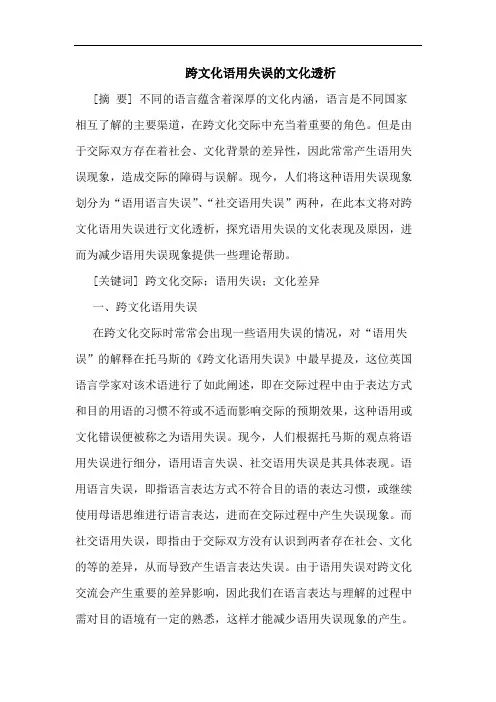 跨文化语用失误的文化透析

[摘　要] 不同的语言蕴含着深厚的文化内涵，语言是不同国家相互了解的主要渠道，在跨文化交际中充当着重要的角色。但是由于交际双方存在着社会、文化背景的差异性，因此常常产生语用失误现象，造成交际的障碍与误解。现今，人们将这种语用失误现象划分为“语用语言失误”、“社交语用失误”两种，在此本文将对跨文化语用失误进行文化透析，探究语用失误的文化表现及原因，进而为减少语用失误现象提供一些理论帮助。

[关键词] 跨文化交际；语用失误；文化差异

一、跨文化语用失误

在跨文化交际时常常会出现一些语用失误的情况，对“语用失误”的解释在托马斯的《跨文化语用失误》中最早提及，这位英国语言学家对该术语进行了如此阐述，即在交际过程中由于表达方式和目的用语的习惯不符或不适而影响交际的预期效果，这种语用或文化错误便被称之为语用失误。现今，人们根据托马斯的观点将语用失误进行细分，语用语言失误、社交语用失误是其具体表现。语用语言失误，即指语言表达方式不符合目的语的表达习惯，或继续使用母语思维进行语言表达，进而在交际过程中产生失误现象。而社交语用失误，即指由于交际双方没有认识到两者存在社会、文化的等的差异，从而导致产生语言表达失误。由于语用失误对跨文化交流会产生重要的差异影响，因此我们在语言表达与理解的过程中需对目的语境有一定的熟悉，这样才能减少语用失误现象的产生。